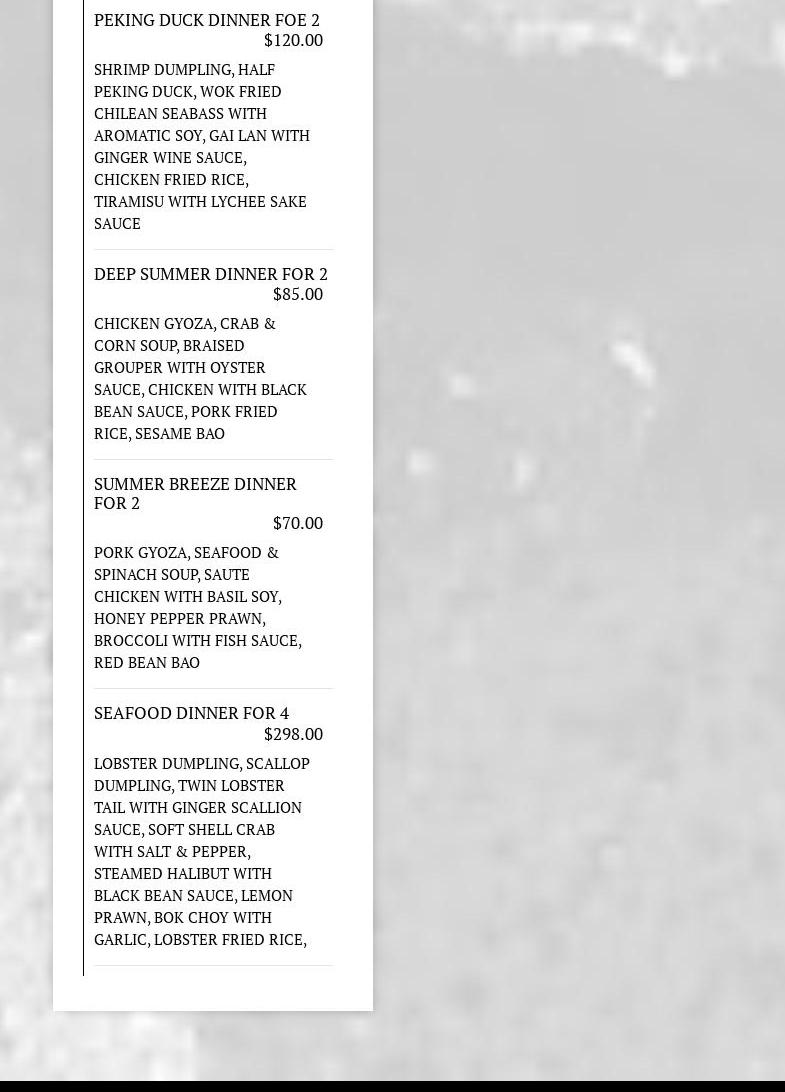 PEKING DUCK DINNER FOE 2
$120.00

SHRIMP DUMPLING, HALF PEKING DUCK, WOK FRIED CHILEAN SEABASS WITH AROMATIC SOY, GAI LAN WITH GINGER WINE SAUCE, CHICKEN FRIED RICE, TIRAMISU WITH LYCHEE SAKE SAUCE

DEEP SUMMER DINNER FOR 2
$85.00

CHICKEN GYOZA, CRAB & CORN SOUP, BRAISED GROUPER WITH OYSTER SAUCE, CHICKEN WITH BLACK BEAN SAUCE, PORK FRIED RICE, SESAME BAO

SUMMER BREEZE DINNER FOR 2
$70.00

PORK GYOZA, SEAFOOD & SPINACH SOUP, SAUTE CHICKEN WITH BASIL SOY, HONEY PEPPER PRAWN, BROCCOLI WITH FISH SAUCE, RED BEAN BAO

SEAFOOD DINNER FOR 4
$298.00

LOBSTER DUMPLING, SCALLOP DUMPLING, TWIN LOBSTER TAIL WITH GINGER SCALLION SAUCE, SOFT SHELL CRAB WITH SALT & PEPPER, STEAMED HALIBUT WITH BLACK BEAN SAUCE, LEMON PRAWN, BOK CHOY WITH GARLIC, LOBSTER FRIED RICE,